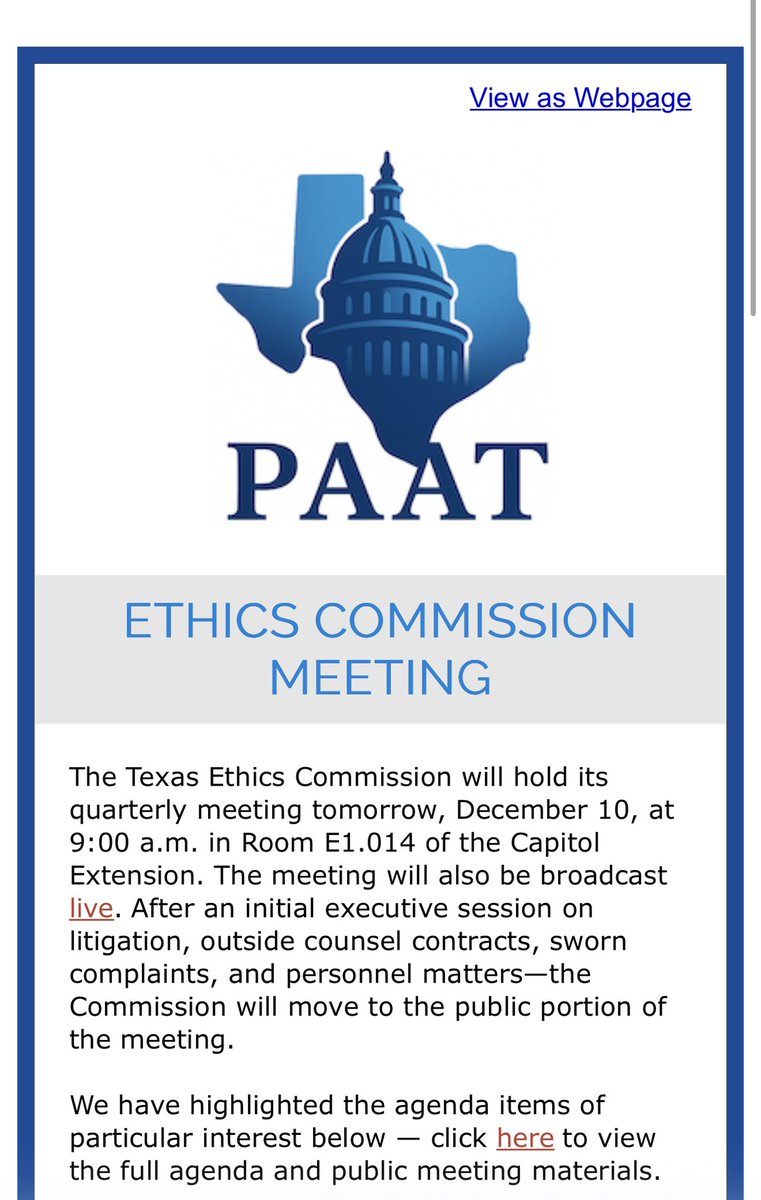 View as Webpage

PAAT

ETHICS COMMISSION MEETING

The Texas Ethics Commission will hold its quarterly meeting tomorrow, December 10, at 9:00 a.m. in Room E1.014 of the Capitol Extension. The meeting will also be broadcast live. After an initial executive session on litigation, outside counsel contracts, sworn complaints, and personnel matters—the Commission will move to the public portion of the meeting.

We have highlighted the agenda items of particular interest below — click here to view the full agenda and public meeting materials.